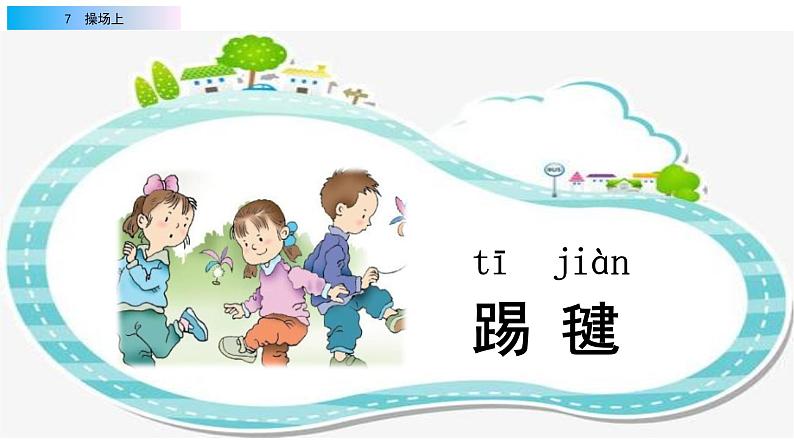 7 操场上

BUS

tī jiàn
踢 毽